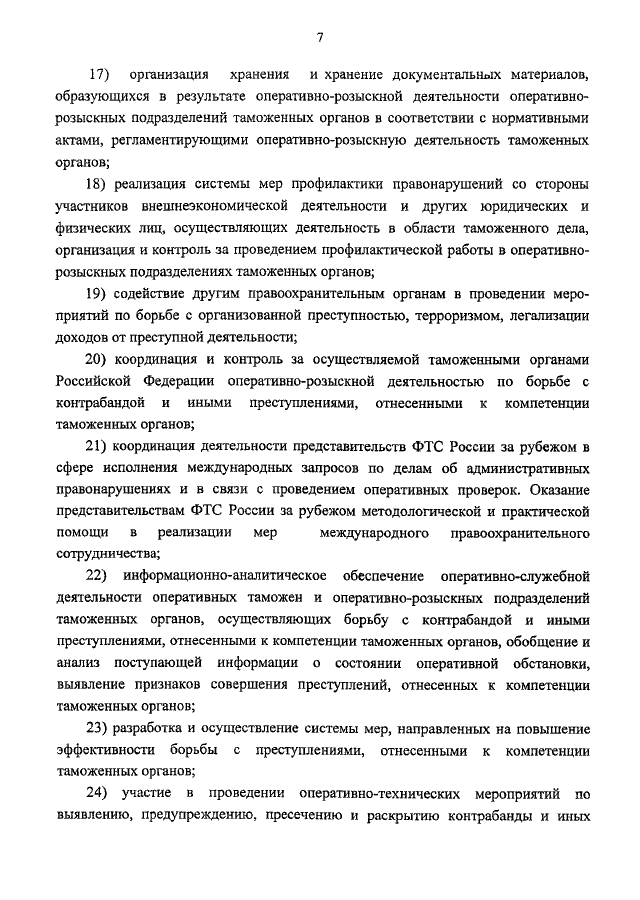 7

17) организация хранения и хранение документальных материалов, образующихся в результате оперативно-розыскной деятельности оперативно-розыскных подразделений таможенных органов в соответствии с нормативными актами, регламентирующими оперативно-розыскную деятельность таможенных органов;

18) реализация системы мер профилактики правонарушений со стороны участников внешнеэкономической деятельности и других юридических и физических лиц, осуществляющих деятельность в области таможенного дела, организация и контроль за проведением профилактической работы в оперативно-розыскных подразделениях таможенных органов;

19) содействие другим правоохранительным органам в проведении мероприятий по борьбе с организованной преступностью, терроризмом, легализации доходов от преступной деятельности;

20) координация и контроль за осуществляемой таможенными органами Российской Федерации оперативно-розыскной деятельностью по борьбе с контрабандой и иными преступлениями, отнесенными к компетенции таможенных органов;

21) координация деятельности представительств ФТС России за рубежом в сфере исполнения международных запросов по делам об административных правонарушениях и в связи с проведением оперативных проверок. Оказание представительствам ФТС России за рубежом методологической и практической помощи в реализации мер международного правоохранительного сотрудничества;

22) информационно-аналитическое обеспечение оперативно-служебной деятельности оперативных таможен и оперативно-розыскных подразделений таможенных органов, осуществляющих борьбу с контрабандой и иными преступлениями, отнесенными к компетенции таможенных органов, обобщение и анализ поступающей информации о состоянии оперативной обстановки, выявление признаков совершения преступлений, отнесенных к компетенции таможенных органов;

23) разработка и осуществление системы мер, направленных на повышение эффективности борьбы с преступлениями, отнесенными к компетенции таможенных органов;

24) участие в проведении оперативно-технических мероприятий по выявлению, предупреждению, пресечению и раскрытию контрабанды и иных